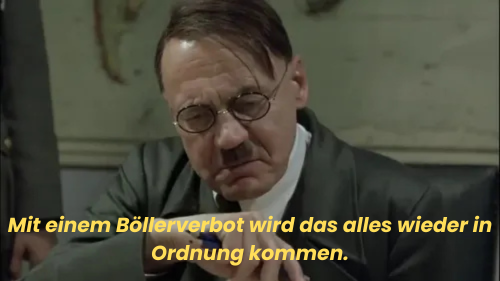 Mit einem Böllerverbot wird das alles wieder in Ordnung kommen.